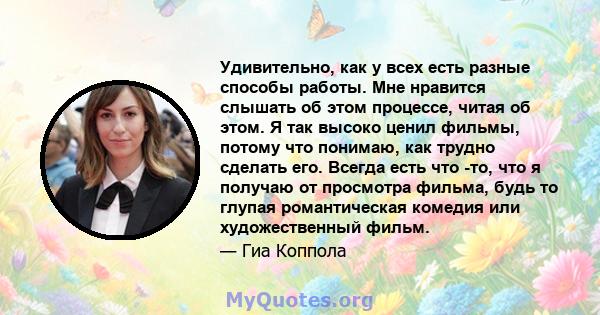 Удивительно, как у всех есть разные способы работы. Мне нравится слышать об этом процессе, читая об этом. Я так высоко ценил фильмы, потому что понимаю, как трудно сделать его. Всегда есть что -то, что я получаю от просмотра фильма, будь то глупая романтическая комедия или художественный фильм.
— Гиа Коппола

MyQuotes.org